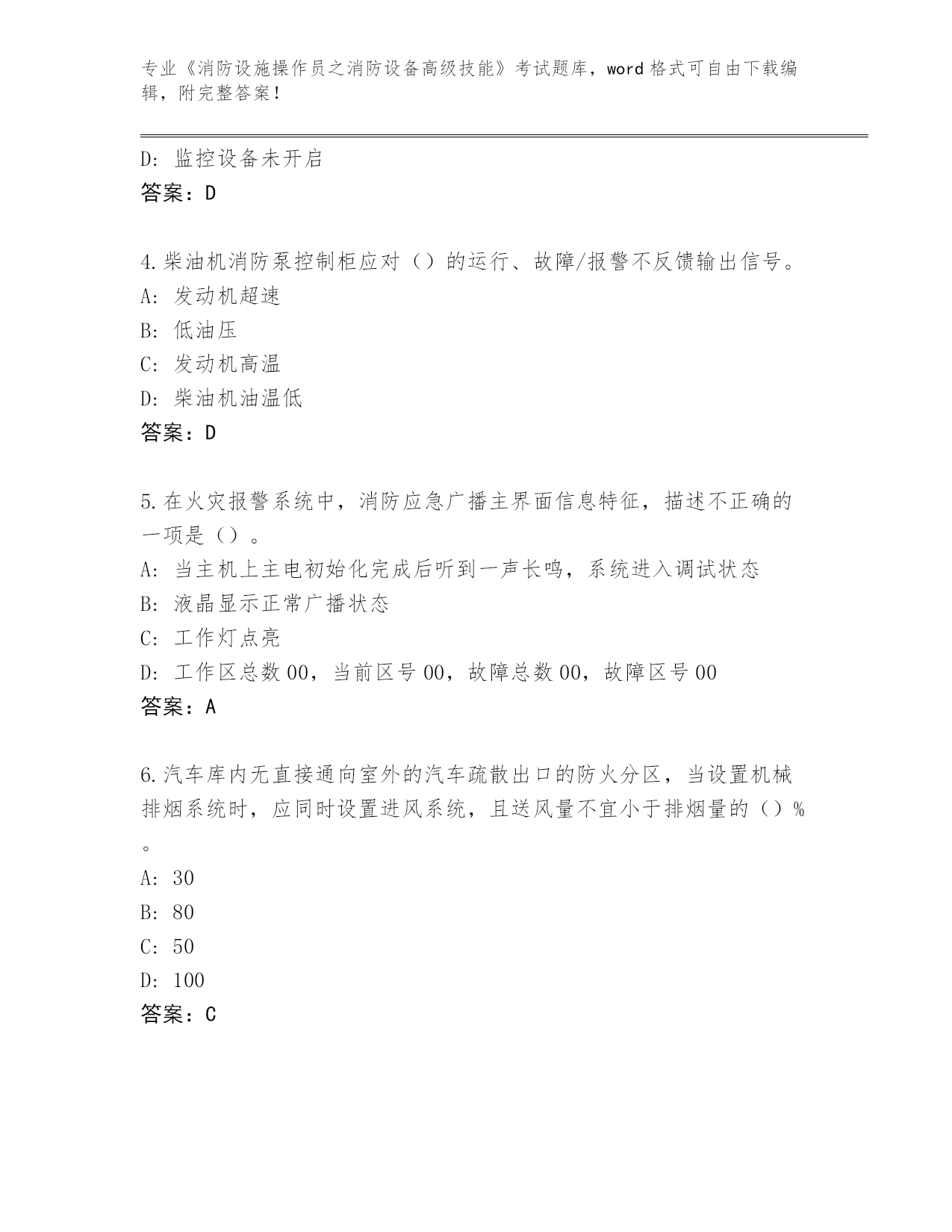 专业《消防设施操作员之消防设备高级技能》考试题库，word 格式可自由下载编辑，附完整答案！

D：监控设备未开启
答案：D

4.柴油机消防泵控制柜应对（）的运行、故障/报警不反馈输出信号。
A：发动机超速
B：低油压
C：发动机高温
D：柴油机油温低
答案：D

5.在火灾报警系统中，消防应急广播主界面信息特征，描述不正确的一项是（）。
A：当主机上主电初始化完成后听到一声长鸣，系统进入调试状态
B：液晶显示正常广播状态
C：工作灯点亮
D：工作区总数 00，当前区号 00，故障总数 00，故障区号 00
答案：A

6.汽车库内无直接通向室外的汽车疏散出口的防火分区，当设置机械排烟系统时，应同时设置进风系统，且送风量不宜小于排烟量的（）%。
A：30
B：80
C：50
D：100
答案：C